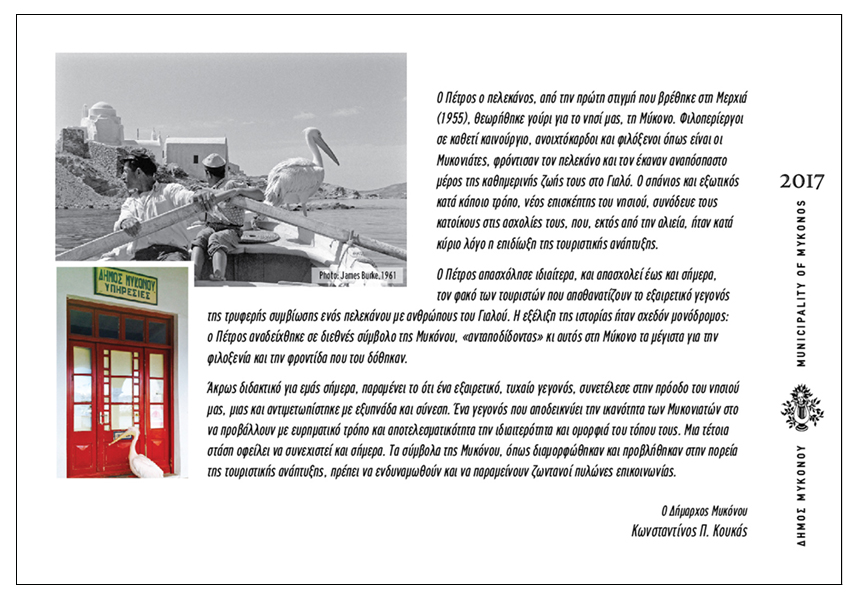 Photo: James Burke, 1961

ΔΗΜΟΣ ΜΥΚΟΝΟΥ
ΥΠΗΡΕΣΙΕΣ

Ο Πέτρος ο πελεκάνος, από την πρώτη στιγμή που βρέθηκε στη Μερχιά (1955), θεωρήθηκε γούρι για το νησί μας, τη Μύκονο. Φιλοπερίεργοι σε καθετί καινούργιο, ανοιχτόκαρδοι και φιλόξενοι όπως είναι οι Μυκονιάτες, φρόντισαν τον πελεκάνο και τον έκαναν αναπόσπαστο μέρος της καθημερινής ζωής τους στο Γιαλό. Ο σπάνιος και εξωτικός κατά κάποιο τρόπο, νέος επισκέπτης του νησιού, συνόδευε τους κατοίκους στις ασχολίες τους, που, εκτός από την αλιεία, ήταν κατά κύριο λόγο η επιδίωξη της τουριστικής ανάπτυξης.

Ο Πέτρος απασχόλησε ιδιαίτερα, και απασχολεί έως και σήμερα, τον φακό των τουριστών που απαθανατίζουν το εξαιρετικό γεγονός της τρυφερής συμβίωσης ενός πελεκάνου με ανθρώπους του Γιαλού. Η εξέλιξη της ιστορίας ήταν σχεδόν μονόδρομος: ο Πέτρος αναδείχθηκε σε διεθνές σύμβολο της Μυκόνου, «ανταποδίδοντας» κι αυτός στη Μύκονο τα μέγιστα για την φιλοξενία και την φροντίδα που του δόθηκαν.

Άκρως διδακτικό για εμάς σήμερα, παραμένει το ότι ένα εξαιρετικό, τυχαίο γεγονός, συνετέλεσε στην πρόοδο του νησιού μας, μιας και αντιμετωπίστηκε με εξυπνάδα και σύνεση. Ένα γεγονός που αποδεικνύει την ικανότητα των Μυκονιατών στο να προβάλλουν με ευρηματικό τρόπο και αποτελεσματικότητα την ιδιαιτερότητα και ομορφιά του τόπου τους. Μια τέτοια στάση οφείλει να συνεχιστεί και σήμερα. Τα σύμβολα της Μυκόνου, όπως διαμορφώθηκαν και προβλήθηκαν στην πορεία της τουριστικής ανάπτυξης, πρέπει να ενδυναμωθούν και να παραμείνουν ζωντανοί πυλώνες επικοινωνίας.

Ο Δήμαρχος Μυκόνου
Κωνσταντίνος Π. Κουκάς

2017
MUNICIPALITY OF MYKONOS
ΔΗΜΟΣ ΜΥΚΟΝΟΥ